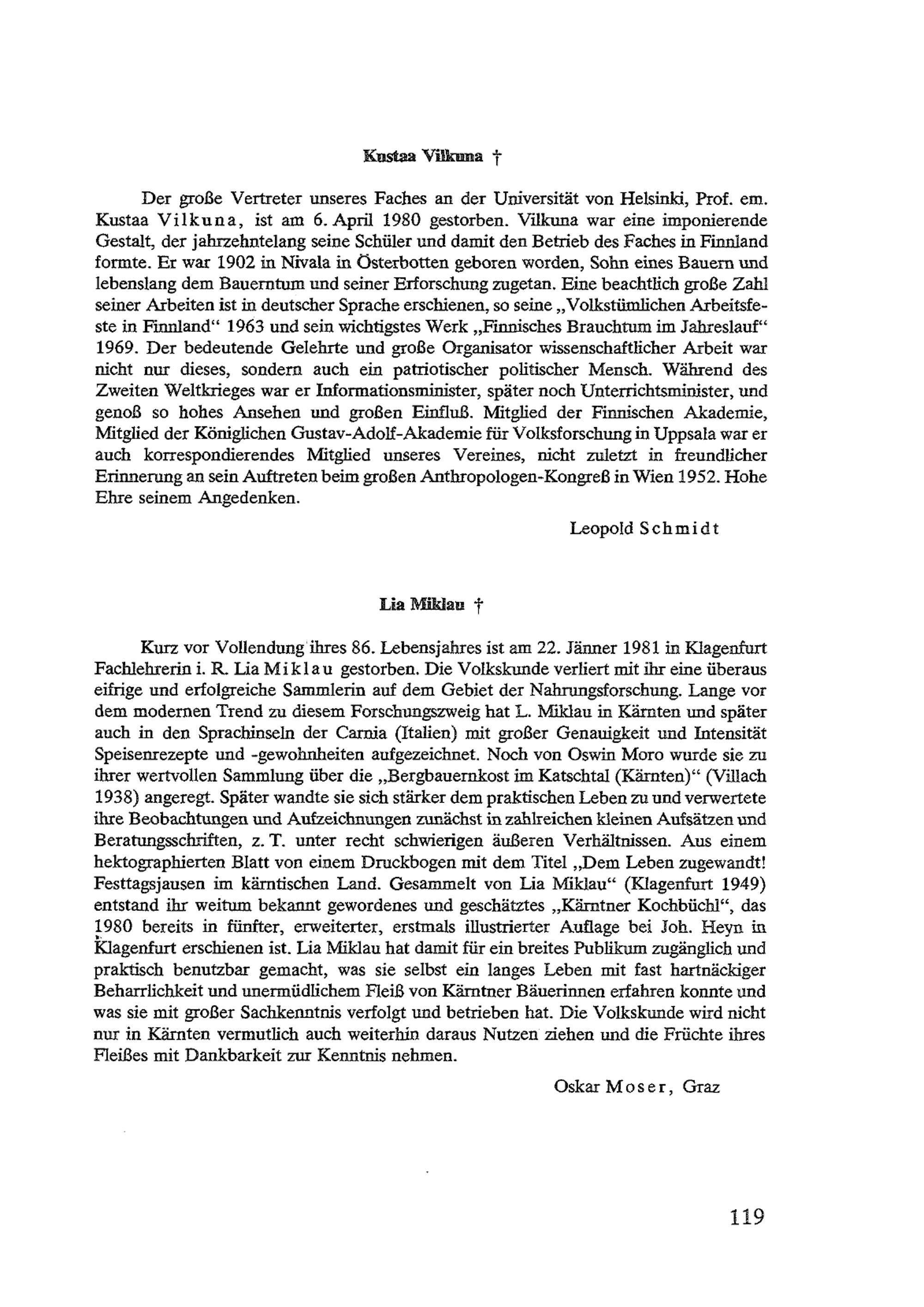 Kustaa Vilkuna †

Der große Vertreter unseres Faches an der Universität von Helsinki, Prof. em. Kustaa Vilkuna, ist am 6. April 1980 gestorben. Vilkuna war eine imponierende Gestalt, der jahrzehntelang seine Schüler und damit den Betrieb des Faches in Finnland formte. Er war 1902 in Nivala in Österbotten geboren worden, Sohn eines Bauern und lebenslang dem Bauerntum und seiner Erforschung zugetan. Eine beachtlich große Zahl seiner Arbeiten ist in deutscher Sprache erschienen, so seine „Volkstümlichen Arbeitsfeste in Finnland“ 1963 und sein wichtigstes Werk „Finnisches Brauchtum im Jahreslauf“ 1969. Der bedeutende Gelehrte und große Organisator wissenschaftlicher Arbeit war nicht nur dieses, sondern auch ein patriotischer politischer Mensch. Während des Zweiten Weltkrieges war er Informationsminister, später noch Unterrichtsminister, und genoß so hohes Ansehen und großen Einfluß. Mitglied der Finnischen Akademie, Mitglied der Königlichen Gustav-Adolf-Akademie für Volksforschung in Uppsala war er auch korrespondierendes Mitglied unseres Vereines, nicht zuletzt in freundlicher Erinnerung an sein Auftreten beim großen Anthropologen-Kongreß in Wien 1952. Hohe Ehre seinem Angedenken.

Leopold Schmidt

Lia Miklau †

Kurz vor Vollendung ihres 86. Lebensjahres ist am 22. Jänner 1981 in Klagenfurt Fachlehrerin i. R. Lia Miklau gestorben. Die Volkskunde verliert mit ihr eine überaus eifrige und erfolgreiche Sammlerin auf dem Gebiet der Nahrungsforschung. Lange vor dem modernen Trend zu diesem Forschungszweig hat L. Miklau in Kärnten und später auch in den Sprachinseln der Carnia (Italien) mit großer Genauigkeit und Intensität Speisenrezepte und -gewohnheiten aufgezeichnet. Noch von Oswin Moro wurde sie zu ihrer wertvollen Sammlung über die „Bergbauernkost im Katschtal (Kärnten)“ (Villach 1938) angeregt. Später wandte sie sich stärker dem praktischen Leben zu und verwertete ihre Beobachtungen und Aufzeichnungen zunächst in zahlreichen kleinen Aufsätzen und Beratungsschriften, z. T. unter recht schwierigen äußeren Verhältnissen. Aus einem hektographierten Blatt von einem Druckbogen mit dem Titel „Dem Leben zugewandt! Festtagsjausen im kärntischen Land. Gesammelt von Lia Miklau“ (Klagenfurt 1949) entstand ihr weitum bekannt gewordenes und geschätztes „Kärntner Kochbüchl“, das 1980 bereits in fünfter, erweiterter, erstmals illustrierter Auflage bei Joh. Heyn in Klagenfurt erschienen ist. Lia Miklau hat damit für ein breites Publikum zugänglich und praktisch benutzbar gemacht, was sie selbst ein langes Leben mit fast hartnäckiger Beharrlichkeit und unermüdlichem Fleiß von Kärntner Bäuerinnen erfahren konnte und was sie mit großer Sachkenntnis verfolgt und betrieben hat. Die Volkskunde wird nicht nur in Kärnten vermutlich auch weiterhin daraus Nutzen ziehen und die Früchte ihres Fleißes mit Dankbarkeit zur Kenntnis nehmen.

Oskar Moser, Graz

119